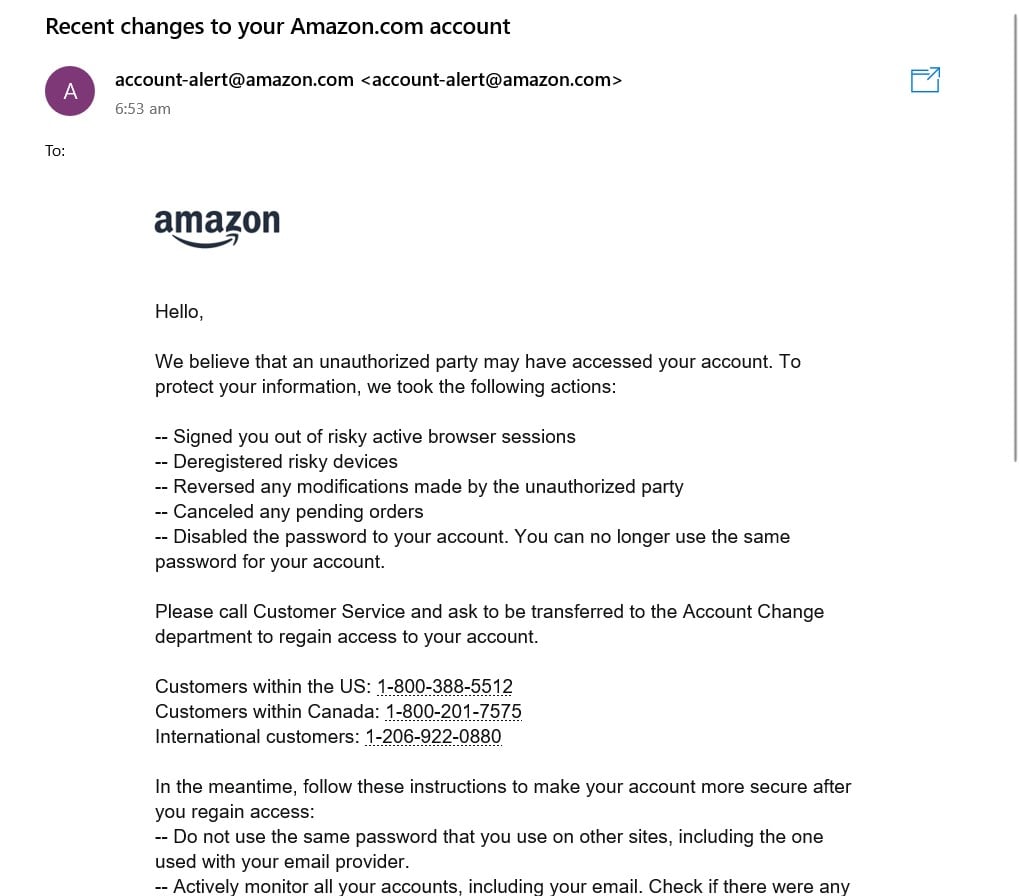 Recent changes to your Amazon.com account

A

account-alert@amazon.com <account-alert@amazon.com>
6:53 am

To:

amazon

Hello,

We believe that an unauthorized party may have accessed your account. To protect your information, we took the following actions:

-- Signed you out of risky active browser sessions
-- Deregistered risky devices
-- Reversed any modifications made by the unauthorized party
-- Canceled any pending orders
-- Disabled the password to your account. You can no longer use the same password for your account.

Please call Customer Service and ask to be transferred to the Account Change department to regain access to your account.

Customers within the US: 1-800-388-5512
Customers within Canada: 1-800-201-7575
International customers: 1-206-922-0880

In the meantime, follow these instructions to make your account more secure after you regain access:
-- Do not use the same password that you use on other sites, including the one used with your email provider.
-- Actively monitor all your accounts, including your email. Check if there were any